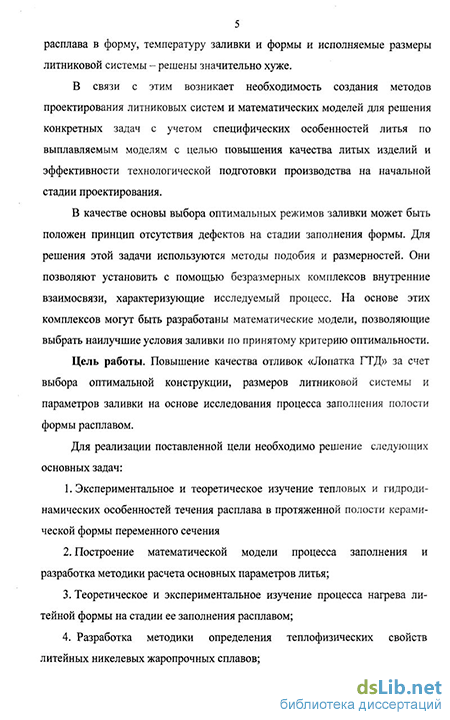 5

расплава в форму, температуру заливки и формы и исполняемые размеры литниковой системы – решены значительно хуже.

В связи с этим возникает необходимость создания методов проектирования литниковых систем и математических моделей для решения конкретных задач с учетом специфических особенностей литья по выплавляемым моделям с целью повышения качества литых изделий и эффективности технологической подготовки производства на начальной стадии проектирования.

В качестве основы выбора оптимальных режимов заливки может быть положен принцип отсутствия дефектов на стадии заполнения формы. Для решения этой задачи используются методы подобия и размерностей. Они позволяют установить с помощью безразмерных комплексов внутренние взаимосвязи, характеризующие исследуемый процесс. На основе этих комплексов могут быть разработаны математические модели, позволяющие выбрать наилучшие условия заливки по принятому критерию оптимальности.

Цель работы. Повышение качества отливок «Лопатка ГТД» за счет выбора оптимальной конструкции, размеров литниковой системы и параметров заливки на основе исследования процесса заполнения полости формы расплавом.

Для реализации поставленной цели необходимо решение следующих основных задач:

1. Экспериментальное и теоретическое изучение тепловых и гидродинамических особенностей течения расплава в протяженной полости керамической формы переменного сечения

2. Построение математической модели процесса заполнения и разработка методики расчета основных параметров литья;

3. Теоретическое и экспериментальное изучение процесса нагрева литейной формы на стадии ее заполнения расплавом;

4. Разработка методики определения теплофизических свойств литейных никелевых жаропрочных сплавов;

dsLib.net
библиотека диссертаций